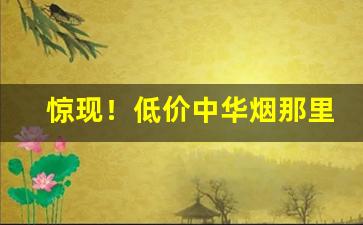 惊现！低价中华烟那里